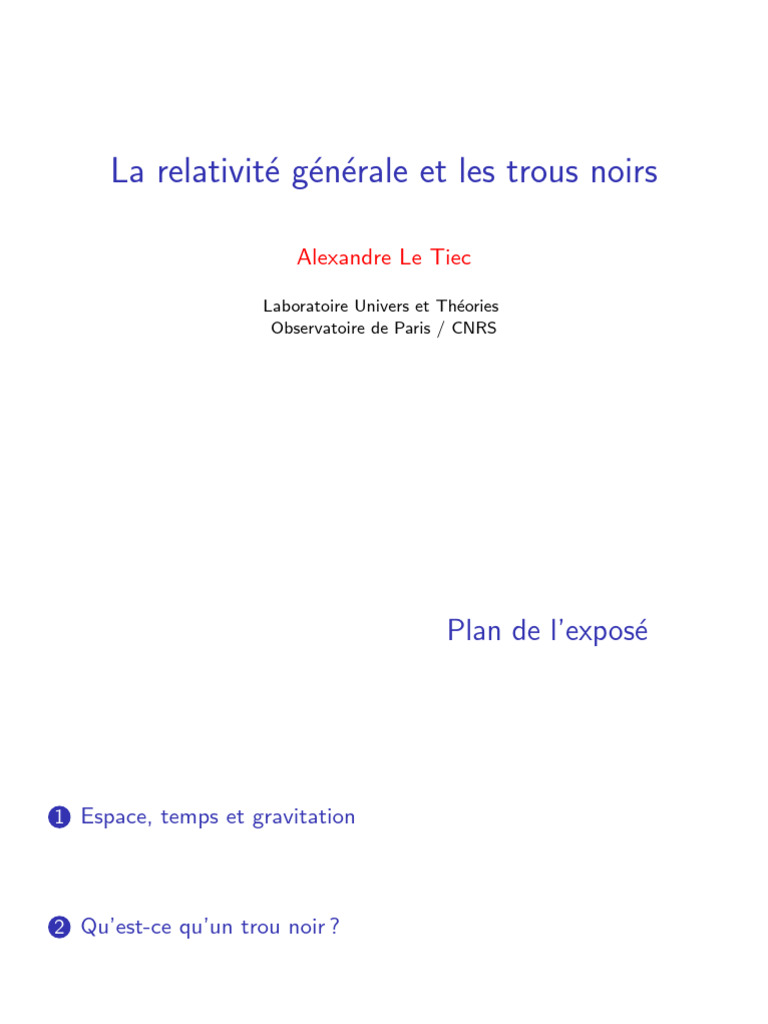 La relativité générale et les trous noirs

Alexandre Le Tiec

Laboratoire Univers et Théories
Observatoire de Paris / CNRS

Plan de l'exposé

1 Espace, temps et gravitation

2 Qu'est-ce qu'un trou noir ?